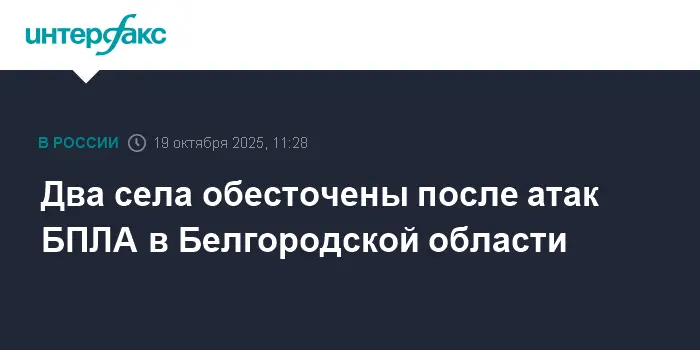 интерфакс

В РОССИИ 19 октября 2025, 11:28

Два села обесточены после атак БПЛА в Белгородской области